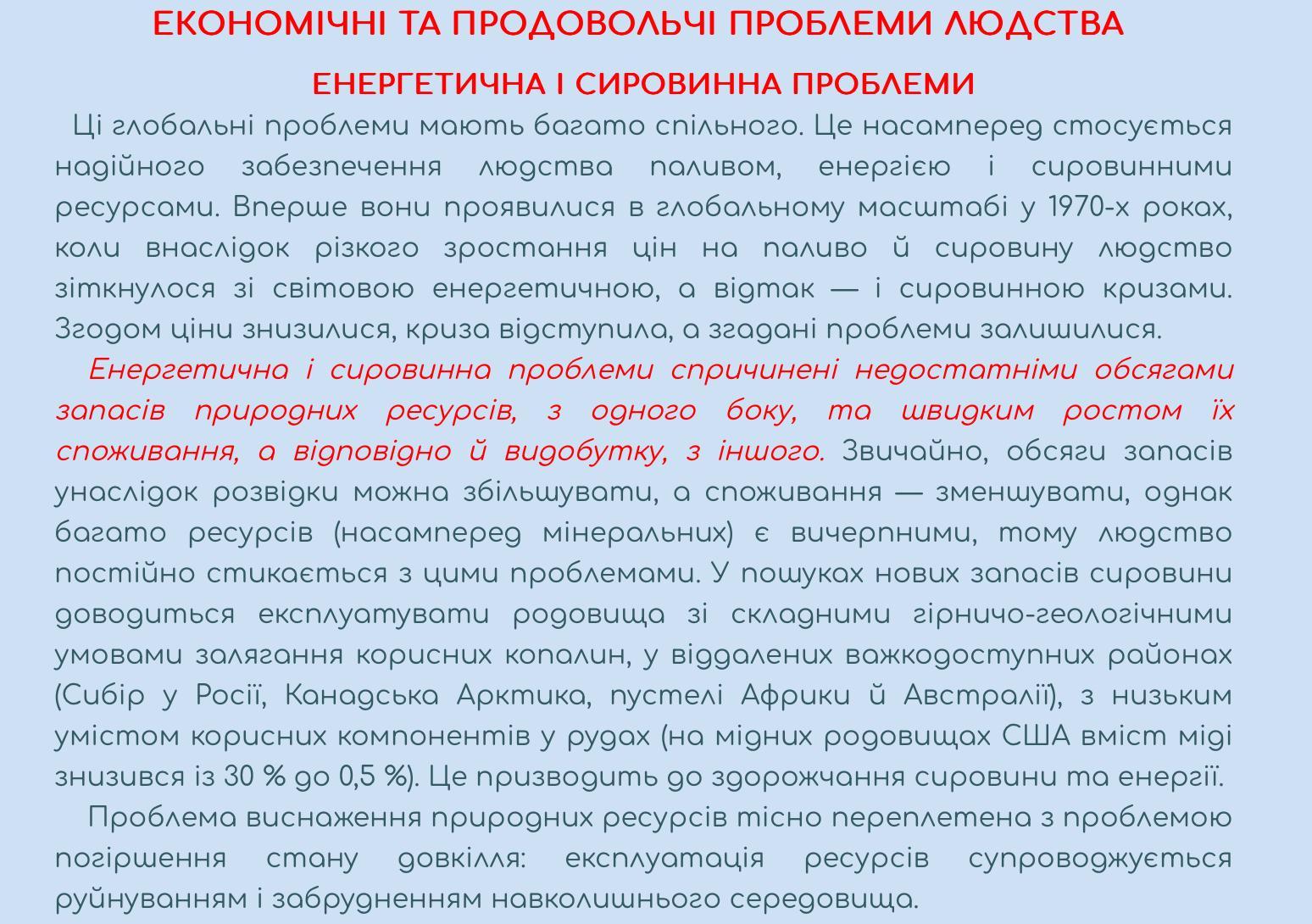 ЕКОНОМІЧНІ ТА ПРОДОВОЛЬЧІ ПРОБЛЕМИ ЛЮДСТВА

ЕНЕРГЕТИЧНА І СИРОВИННА ПРОБЛЕМИ

Ці глобальні проблеми мають багато спільного. Це насамперед стосується надійного забезпечення людства паливом, енергією і сировинними ресурсами. Вперше вони проявилися в глобальному масштабі у 1970-х роках, коли внаслідок різкого зростання цін на паливо й сировину людство зіткнулося зі світовою енергетичною, а відтак — і сировинною кризами. Згодом ціни знизилися, криза відступила, а згадані проблеми залишилися.

Енергетична і сировинна проблеми спричинені недостатніми обсягами запасів природних ресурсів, з одного боку, та швидким ростом їх споживання, а відповідно й видобутку, з іншого. Звичайно, обсяги запасів унаслідок розвідки можна збільшувати, а споживання — зменшувати, однак багато ресурсів (насамперед мінеральних) є вичерпними, тому людство постійно стикається з цими проблемами. У пошуках нових запасів сировини доводиться експлуатувати родовища зі складними гірничо-геологічними умовами залягання корисних копалин, у віддалених важкодоступних районах (Сибір у Росії, Канадська Арктика, пустелі Африки й Австралії), з низьким умістом корисних компонентів у рудах (на мідних родовищах США вміст міді знизився із 30 % до 0,5 %). Це призводить до здорожчання сировини та енергії.

Проблема виснаження природних ресурсів тісно переплетена з проблемою погіршення стану довкілля: експлуатація ресурсів супроводжується руйнуванням і забрудненням навколишнього середовища.